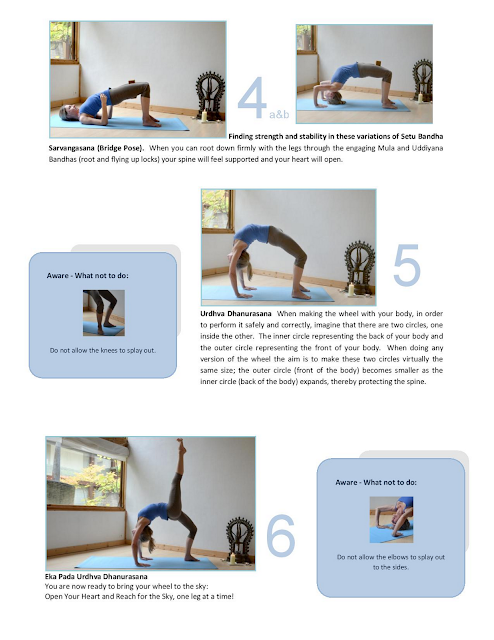 4 a&b

Finding strength and stability in these variations of Setu Bandha Sarvangasana (Bridge Pose). When you can root down firmly with the legs through the engaging Mula and Uddiyana Bandhas (root and flying up locks) your spine will feel supported and your heart will open.

Aware - What not to do:

Do not allow the knees to splay out.

5

Urdhva Dhanurasana When making the wheel with your body, in order to perform it safely and correctly, imagine that there are two circles, one inside the other. The inner circle representing the back of your body and the outer circle representing the front of your body. When doing any version of the wheel the aim is to make these two circles virtually the same size; the outer circle (front of the body) becomes smaller as the inner circle (back of the body) expands, thereby protecting the spine.

6

Eka Pada Urdhva Dhanurasana
You are now ready to bring your wheel to the sky:
Open Your Heart and Reach for the Sky, one leg at a time!

Aware - What not to do:

Do not allow the elbows to splay out to the sides.